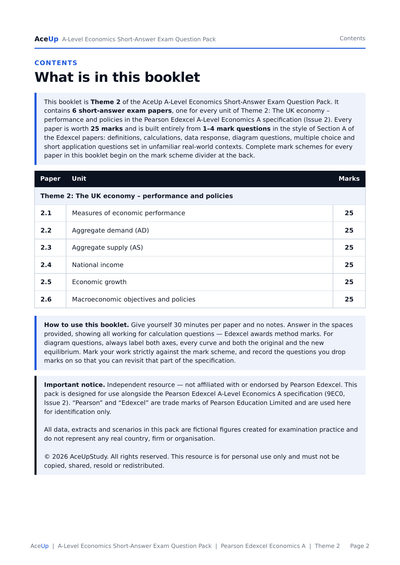 AceUp A-Level Economics Short-Answer Exam Question Pack
Contents

CONTENTS

What is in this booklet

This booklet is Theme 2 of the AceUp A-Level Economics Short-Answer Exam Question Pack. It contains 6 short-answer exam papers, one for every unit of Theme 2: The UK economy – performance and policies in the Pearson Edexcel A-Level Economics A specification (Issue 2). Every paper is worth 25 marks and is built entirely from 1–4 mark questions in the style of Section A of the Edexcel papers: definitions, calculations, data response, diagram questions, multiple choice and short application questions set in unfamiliar real-world contexts. Complete mark schemes for every paper in this booklet begin on the mark scheme divider at the back.

| Paper | Unit | Marks |
|---|---|---|
| Theme 2: The UK economy – performance and policies | | |
| 2.1 | Measures of economic performance | 25 |
| 2.2 | Aggregate demand (AD) | 25 |
| 2.3 | Aggregate supply (AS) | 25 |
| 2.4 | National income | 25 |
| 2.5 | Economic growth | 25 |
| 2.6 | Macroeconomic objectives and policies | 25 |

How to use this booklet. Give yourself 30 minutes per paper and no notes. Answer in the spaces provided, showing all working for calculation questions — Edexcel awards method marks. For diagram questions, always label both axes, every curve and both the original and the new equilibrium. Mark your work strictly against the mark scheme, and record the questions you drop marks on so that you can revisit that part of the specification.

Important notice. Independent resource — not affiliated with or endorsed by Pearson Edexcel. This pack is designed for use alongside the Pearson Edexcel A-Level Economics A specification (9EC0, Issue 2). "Pearson" and "Edexcel" are trade marks of Pearson Education Limited and are used here for identification only.

All data, extracts and scenarios in this pack are fictional figures created for examination practice and do not represent any real country, firm or organisation.

© 2026 AceUpStudy. All rights reserved. This resource is for personal use only and must not be copied, shared, resold or redistributed.

AceUp | A-Level Economics Short-Answer Exam Question Pack | Pearson Edexcel Economics A | Theme 2 Page 2